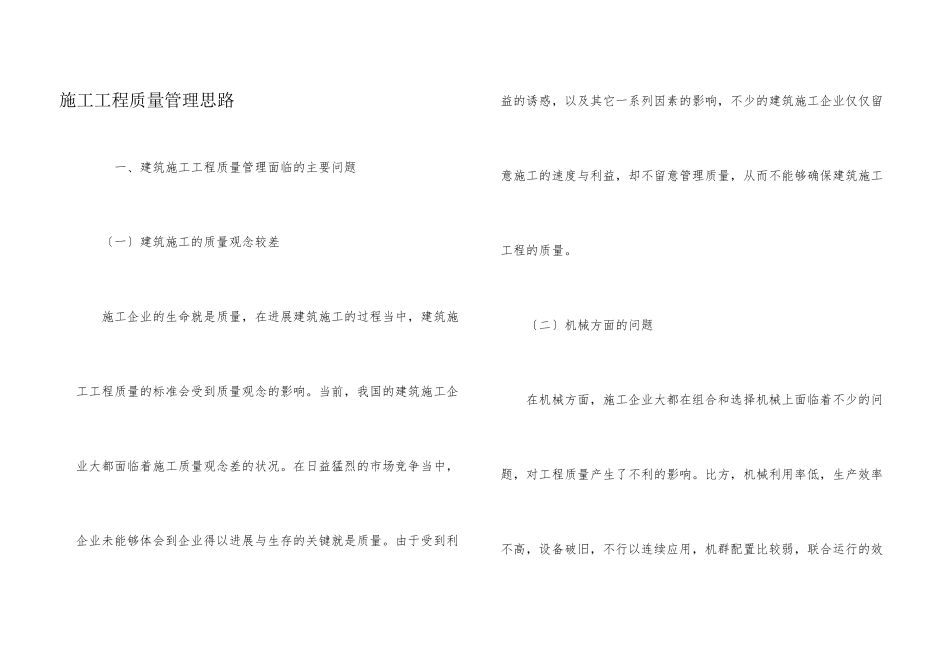 施工工程质量管理思路

一、建筑施工工程质量管理面临的主要问题

〔一〕建筑施工的质量观念较差

施工企业的生命就是质量，在进展建筑施工的过程当中，建筑施工工程质量的标准会受到质量观念的影响。当前，我国的建筑施工企业大都面临着施工质量观念差的状况。在日益猛烈的市场竞争当中，企业未能够体会到企业得以进展与生存的关键就是质量。由于受到利益的诱惑，以及其它一系列因素的影响，不少的建筑施工企业仅仅留意施工的速度与利益，却不留意管理质量，从而不能够确保建筑施工工程的质量。

〔二〕机械方面的问题

在机械方面，施工企业大都在组合和选择机械上面临着不少的问题，对工程质量产生了不利的影响。比方，机械利用率低，生产效率不高，设备破旧，不行以连续应用，机群配置比较弱，联合运行的效